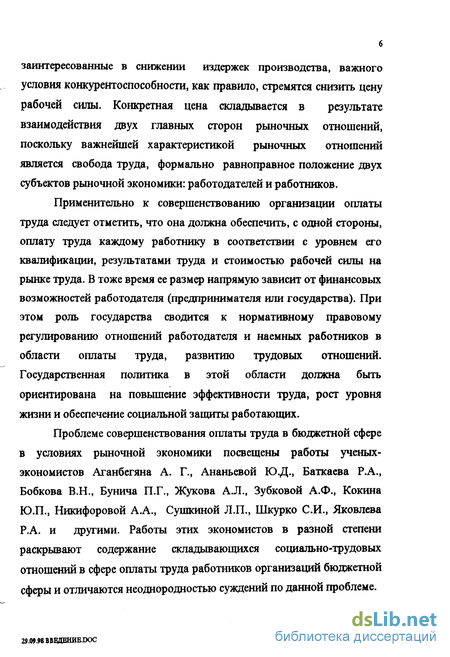 6

заинтересованные в снижении издержек производства, важного условия конкурентоспособности, как правило, стремятся снизить цену рабочей силы. Конкретная цена складывается в результате взаимодействия двух главных сторон рыночных отношений, поскольку важнейшей характеристикой рыночных отношений является свобода труда, формально равноправное положение двух субъектов рыночной экономики: работодателей и работников.

Применительно к совершенствованию организации оплаты труда следует отметить, что она должна обеспечить, с одной стороны, оплату труда каждому работнику в соответствии с уровнем его квалификации, результатами труда и стоимостью рабочей силы на рынке труда. В тоже время ее размер напрямую зависит от финансовых возможностей работодателя (предпринимателя или государства). При этом роль государства сводится к нормативному правовому регулированию отношений работодателя и наемных работников в области оплаты труда, развитию трудовых отношений. Государственная политика в этой области должна быть ориентирована на повышение эффективности труда, рост уровня жизни и обеспечение социальной защиты работающих.

Проблеме совершенствования оплаты труда в бюджетной сфере в условиях рыночной экономики посвещены работы ученых-экономистов Аганбегяна А. Г., Ананьевой Ю.Д., Баткаева Р.А., Бобкова В.Н., Бунича П.Г., Жукова А.Л., Зубковой А.Ф., Кокина Ю.П., Никифоровой А.А., Сушкиной Л.П., Шкурко С.И., Яковлева Р.А. и другими. Работы этих экономистов в разной степени раскрывают содержание складывающихся социально-трудовых отношений в сфере оплаты труда работников организаций бюджетной сферы и отличаются неоднородностью суждений по данной проблеме.

29.09.98 ВВЕДЕНИЕ.DOC

dsLib.net
библиотека диссертаций